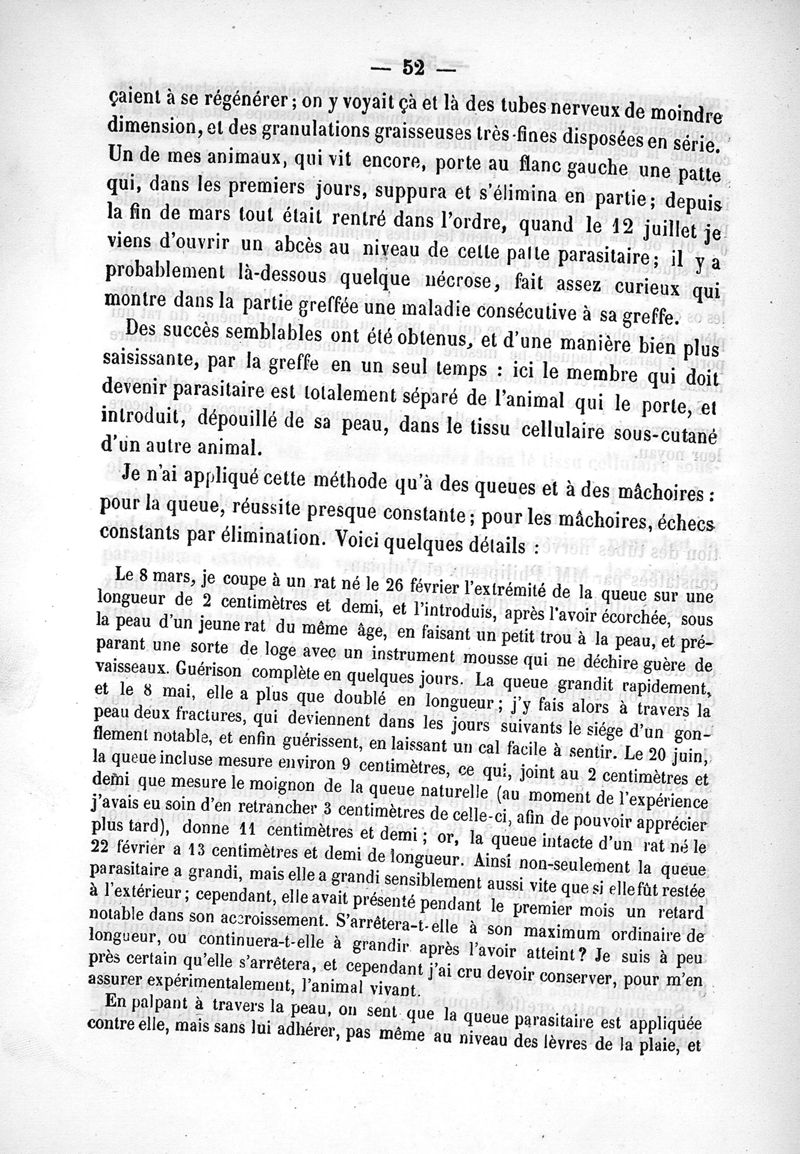 — 52 —

çaient à se régénérer ; on y voyait çà et là des tubes nerveux de moindre dimension, et des granulations graisseuses très-fines disposées en série. Un de mes animaux, qui vit encore, porte au flanc gauche une patte qui, dans les premiers jours, suppura et s'élimina en partie ; depuis la fin de mars tout était rentré dans l'ordre, quand le 12 juillet je viens d'ouvrir un abcès au niveau de cette patte parasitaire ; il y a probablement là-dessous quelque nécrose, fait assez curieux qui montre dans la partie greffée une maladie consécutive à sa greffe.

Des succès semblables ont été obtenus, et d'une manière bien plus saisissante, par la greffe en un seul temps : ici le membre qui doit devenir parasitaire est totalement séparé de l'animal qui le porte, et introduit, dépouillé de sa peau, dans le tissu cellulaire sous-cutané d'un autre animal.

Je n'ai appliqué cette méthode qu'à des queues et à des mâchoires : pour la queue, réussite presque constante ; pour les mâchoires, échecs constants par élimination. Voici quelques détails :

Le 8 mars, je coupe à un rat né le 26 février l'extrémité de la queue sur une longueur de 2 centimètres et demi, et l'introduis, après l'avoir écorchée, sous la peau d'un jeune rat du même âge, en faisant un petit trou à la peau, et préparant une sorte de loge avec un instrument mousse qui ne déchire guère de vaisseaux. Guérison complète en quelques jours. La queue grandit rapidement, et le 8 mai, elle a plus que doublé en longueur ; j'y fais alors à travers la peau deux fractures, qui deviennent dans les jours suivants le siége d'un gonflement notable, et enfin guérissent, en laissant un cal facile à sentir. Le 20 juin, la queue incluse mesure environ 9 centimètres, ce qui, joint au 2 centimètres et demi que mesure le moignon de la queue naturelle (au moment de l'expérience j'avais eu soin d'en retrancher 3 centimètres de celle-ci, afin de pouvoir apprécier plus tard), donne 11 centimètres et demi ; or, la queue intacte d'un rat né le 22 février a 13 centimètres et demi de longueur. Ainsi non-seulement la queue parasitaire a grandi, mais elle a grandi sensiblement aussi vite que si elle fût restée à l'extérieur ; cependant, elle avait présenté pendant le premier mois un retard notable dans son accroissement. S'arrêtera-t-elle à son maximum ordinaire de longueur, ou continuera-t-elle à grandir après l'avoir atteint ? Je suis à peu près certain qu'elle s'arrêtera, et cependant j'ai cru devoir conserver, pour m'en assurer expérimentalement, l'animal vivant.

En palpant à travers la peau, on sent que la queue parasitaire est appliquée contre elle, mais sans lui adhérer, pas même au niveau des lèvres de la plaie, et